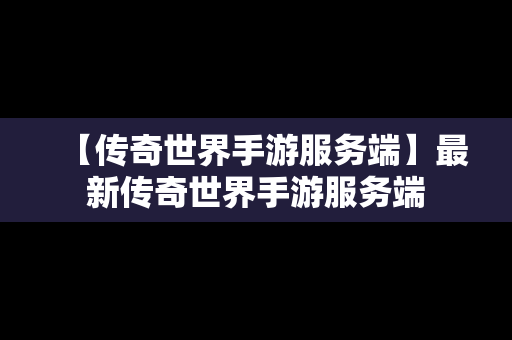 【传奇世界手游服务端】最新传奇世界手游服务端